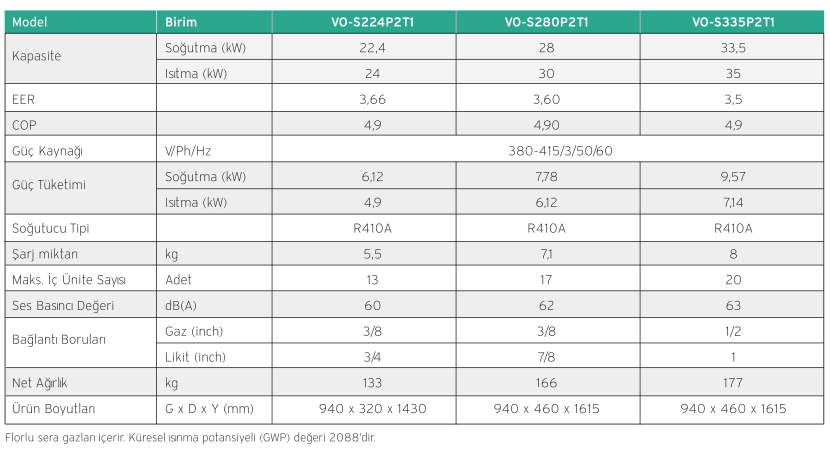 | Model | Birim | VO-S224P2T1 | VO-S280P2T1 | VO-S335P2T1 |
|---|---|---|---|---|
| Kapasite | Soğutma (kW) | 22,4 | 28 | 33,5 |
|  | Isıtma (kW) | 24 | 30 | 35 |
| EER |  | 3,66 | 3,60 | 3,5 |
| COP |  | 4,9 | 4,90 | 4,9 |
| Güç Kaynağı | V/Ph/Hz | 380-415/3/50/60 |  |  |
| Güç Tüketimi | Soğutma (kW) | 6,12 | 7,78 | 9,57 |
|  | Isıtma (kW) | 4,9 | 6,12 | 7,14 |
| Soğutucu Tipi |  | R410A | R410A | R410A |
| Şarj miktarı | kg | 5,5 | 7,1 | 8 |
| Maks. İç Ünite Sayısı | Adet | 13 | 17 | 20 |
| Ses Basıncı Değeri | dB(A) | 60 | 62 | 63 |
| Bağlantı Boruları | Gaz (inch) | 3/8 | 3/8 | 1/2 |
|  | Likit (inch) | 3/4 | 7/8 | 1 |
| Net Ağırlık | kg | 133 | 166 | 177 |
| Ürün Boyutları | G x D x Y (mm) | 940 x 320 x 1430 | 940 x 460 x 1615 | 940 x 460 x 1615 |

Florlu sera gazları içerir. Küresel ısınma potansiyeli (GWP) değeri 2088'dir.